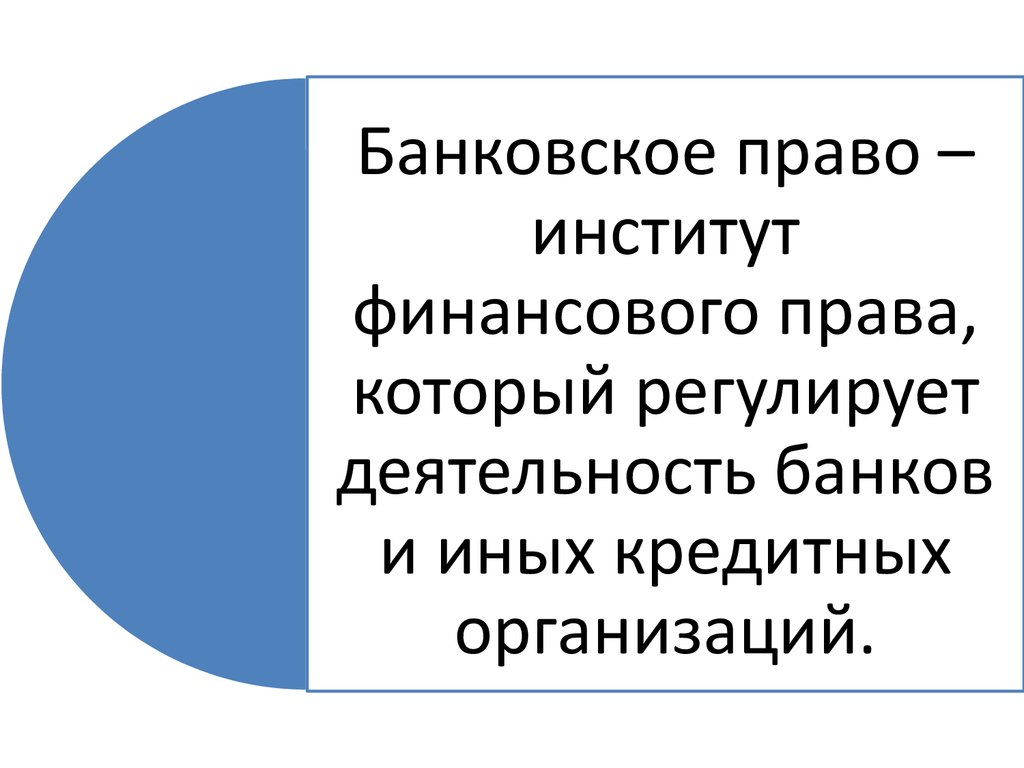 Банковское право – институт финансового права, который регулирует деятельность банков и иных кредитных организаций.